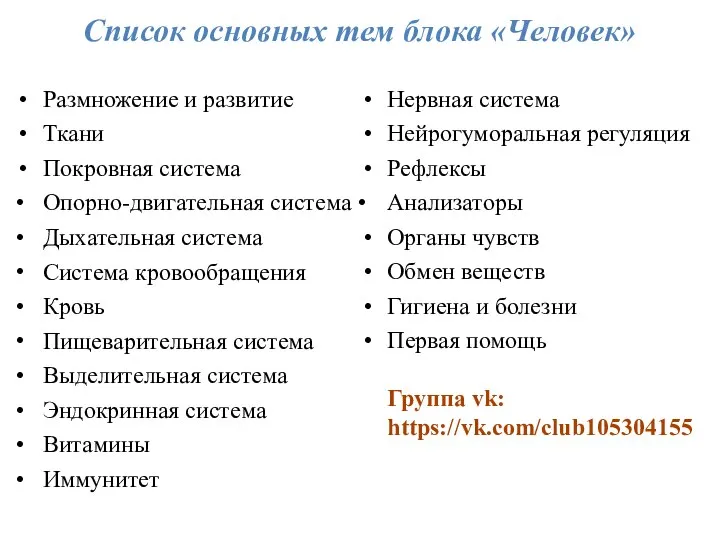 Список основных тем блока «Человек»

• Размножение и развитие
• Ткани
• Покровная система
• Опорно-двигательная система
• Дыхательная система
• Система кровообращения
• Кровь
• Пищеварительная система
• Выделительная система
• Эндокринная система
• Витамины
• Иммунитет

• Нервная система
• Нейрогуморальная регуляция
• Рефлексы
• Анализаторы
• Органы чувств
• Обмен веществ
• Гигиена и болезни
• Первая помощь

Группа vk:
https://vk.com/club105304155